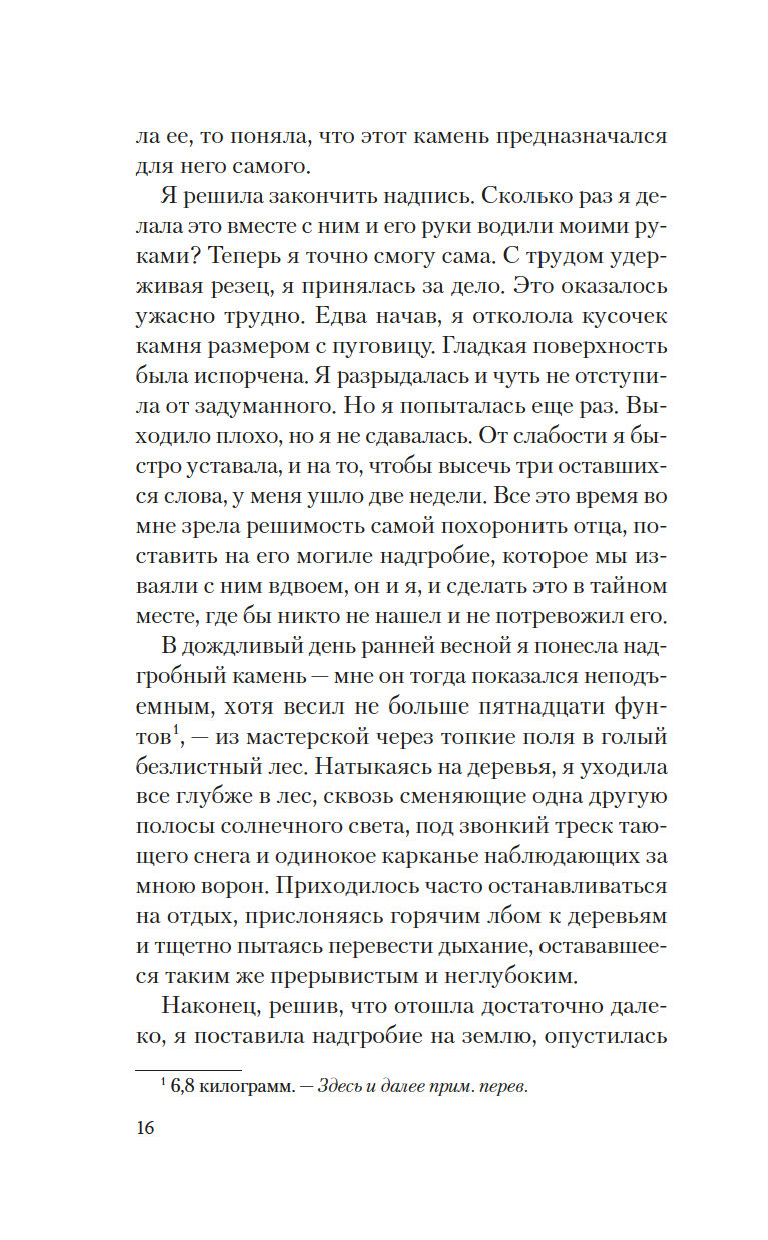 ла ее, то поняла, что этот камень предназначался для него самого.

Я решила закончить надпись. Сколько раз я делала это вместе с ним и его руки водили моими руками? Теперь я точно смогу сама. С трудом удерживая резец, я принялась за дело. Это оказалось ужасно трудно. Едва начав, я отколола кусочек камня размером с пуговицу. Гладкая поверхность была испорчена. Я разрыдалась и чуть не отступила от задуманного. Но я попыталась еще раз. Выходило плохо, но я не сдавалась. От слабости я быстро уставала, и на то, чтобы высечь три оставшихся слова, у меня ушло две недели. Все это время во мне зрела решимость самой похоронить отца, поставить на его могиле надгробие, которое мы изваяли с ним вдвоем, он и я, и сделать это в тайном месте, где бы никто не нашел и не потревожил его.

В дождливый день ранней весной я понесла надгробный камень — мне он тогда показался неподъемным, хотя весил не больше пятнадцати фунтов$^1$, — из мастерской через топкие поля в голый безлистный лес. Натыкаясь на деревья, я уходила все глубже в лес, сквозь сменяющие одна другую полосы солнечного света, под звонкий треск тающего снега и одинокое карканье наблюдающих за мною ворон. Приходилось часто останавливаться на отдых, прислоняясь горячим лбом к деревьям и тщетно пытаясь перевести дыхание, остававшееся таким же прерывистым и неглубоким.

Наконец, решив, что отошла достаточно далеко, я поставила надгробие на землю, опустилась

$^1$ 6,8 килограмм. — Здесь и далее прим. перев.

16